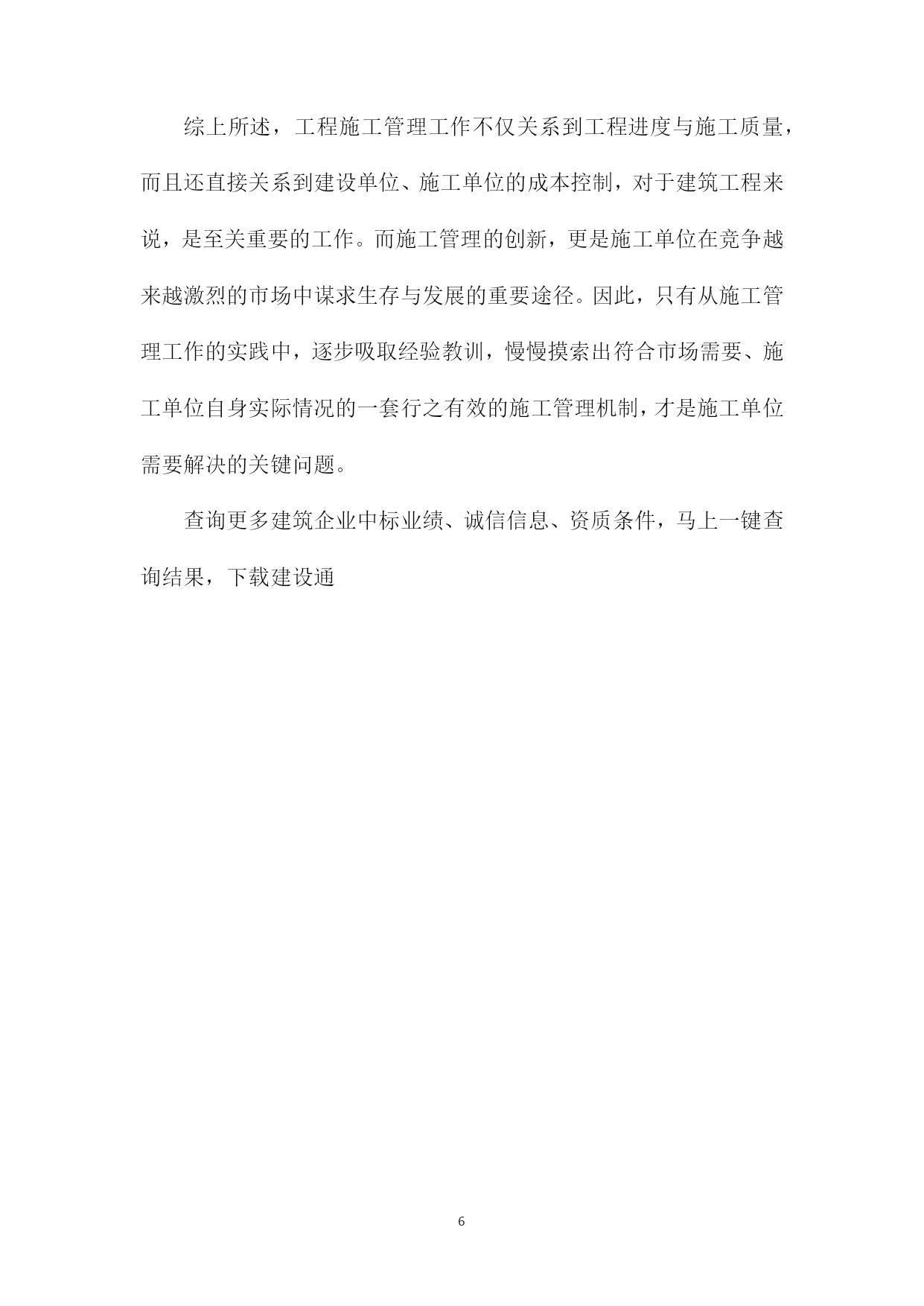 综上所述，工程施工管理工作不仅关系到工程进度与施工质量，而且还直接关系到建设单位、施工单位的成本控制，对于建筑工程来说，是至关重要的工作。而施工管理的创新，更是施工单位在竞争越来越激烈的市场中谋求生存与发展的重要途径。因此，只有从施工管理工作的实践中，逐步吸取经验教训，慢慢摸索出符合市场需要、施工单位自身实际情况的一套行之有效的施工管理机制，才是施工单位需要解决的关键问题。

查询更多建筑企业中标业绩、诚信信息、资质条件，马上一键查询结果，下载建设通

6